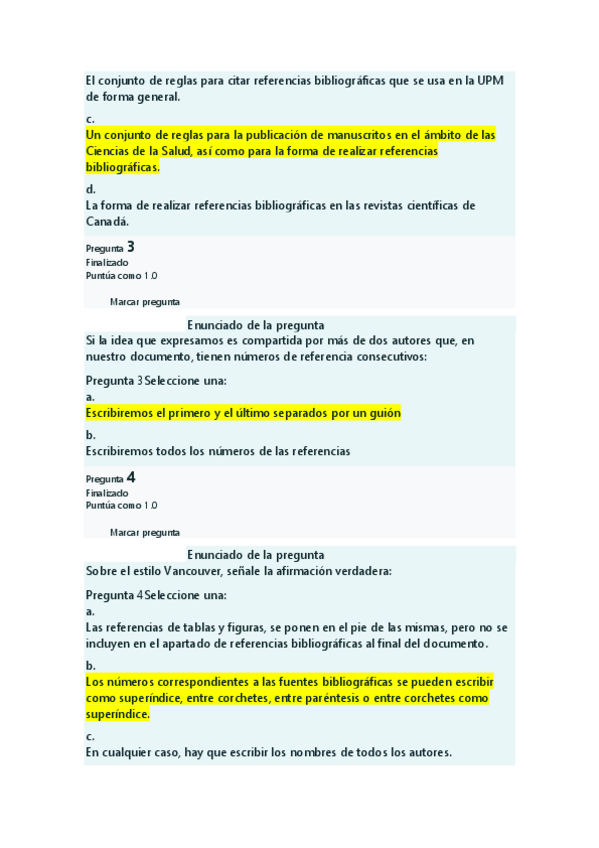 El conjunto de reglas para citar referencias bibliográficas que se usa en la UPM de forma general.

c.
Un conjunto de reglas para la publicación de manuscritos en el ámbito de las Ciencias de la Salud, así como para la forma de realizar referencias bibliográficas.

d.
La forma de realizar referencias bibliográficas en las revistas científicas de Canadá.

Pregunta 3
Finalizado
Puntúa como 1.0

Marcar pregunta

Enunciado de la pregunta
Si la idea que expresamos es compartida por más de dos autores que, en nuestro documento, tienen números de referencia consecutivos:

Pregunta 3 Seleccione una:
a.
Escribiremos el primero y el último separados por un guión

b.
Escribiremos todos los números de las referencias

Pregunta 4
Finalizado
Puntúa como 1.0

Marcar pregunta

Enunciado de la pregunta
Sobre el estilo Vancouver, señale la afirmación verdadera:

Pregunta 4 Seleccione una:
a.
Las referencias de tablas y figuras, se ponen en el pie de las mismas, pero no se incluyen en el apartado de referencias bibliográficas al final del documento.

b.
Los números correspondientes a las fuentes bibliográficas se pueden escribir como superíndice, entre corchetes, entre paréntesis o entre corchetes como superíndice.

c.
En cualquier caso, hay que escribir los nombres de todos los autores.